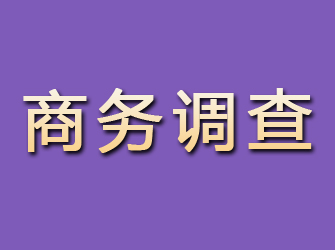 商务调查